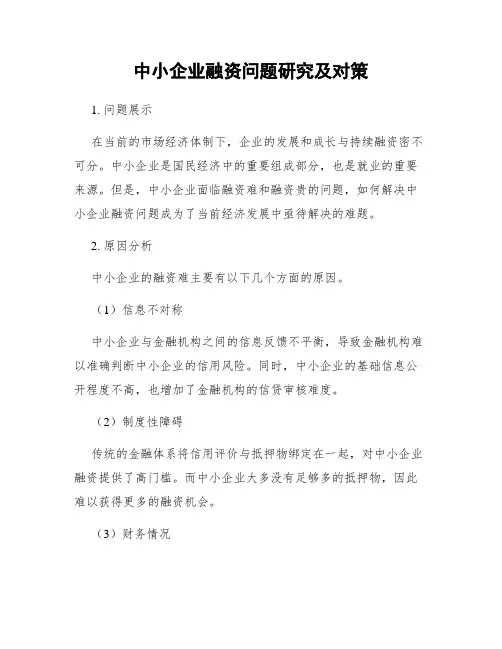 中小企业融资问题研究及对策

1. 问题展示

在当前的市场经济体制下，企业的发展和成长与持续融资密不可分。中小企业是国民经济中的重要组成部分，也是就业的重要来源。但是，中小企业面临融资难和融资贵的问题，如何解决中小企业融资问题成为了当前经济发展中亟待解决的难题。

2. 原因分析

中小企业的融资难主要有以下几个方面的原因。

（1）信息不对称

中小企业与金融机构之间的信息反馈不平衡，导致金融机构难以准确判断中小企业的信用风险。同时，中小企业的基础信息公开程度不高，也增加了金融机构的信贷审核难度。

（2）制度性障碍

传统的金融体系将信用评价与抵押物绑定在一起，对中小企业融资提供了高门槛。而中小企业大多没有足够多的抵押物，因此难以获得更多的融资机会。

（3）财务情况